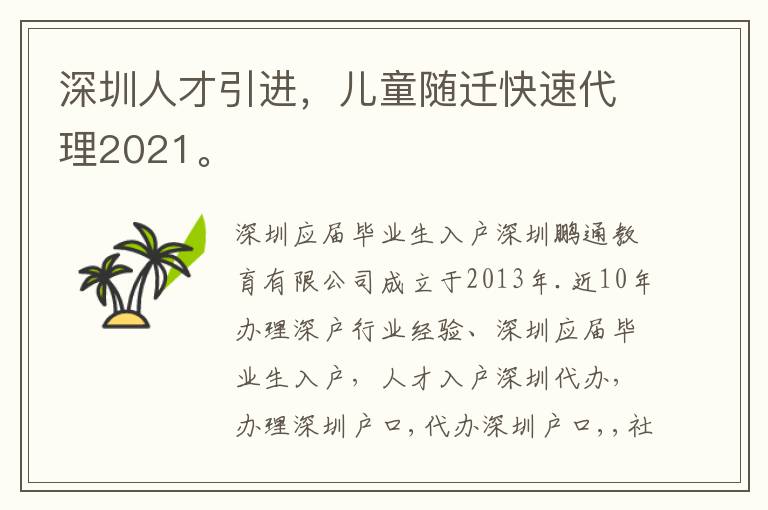 深圳人才引进，儿童随迁快速代理2021。

深圳应届毕业生入户深圳鹏通教育有限公司成立于2013年.近10年办理深户行业经验、深圳应届毕业生入户，人才入户深圳代办，办理深圳户口,代办深圳户口,,社